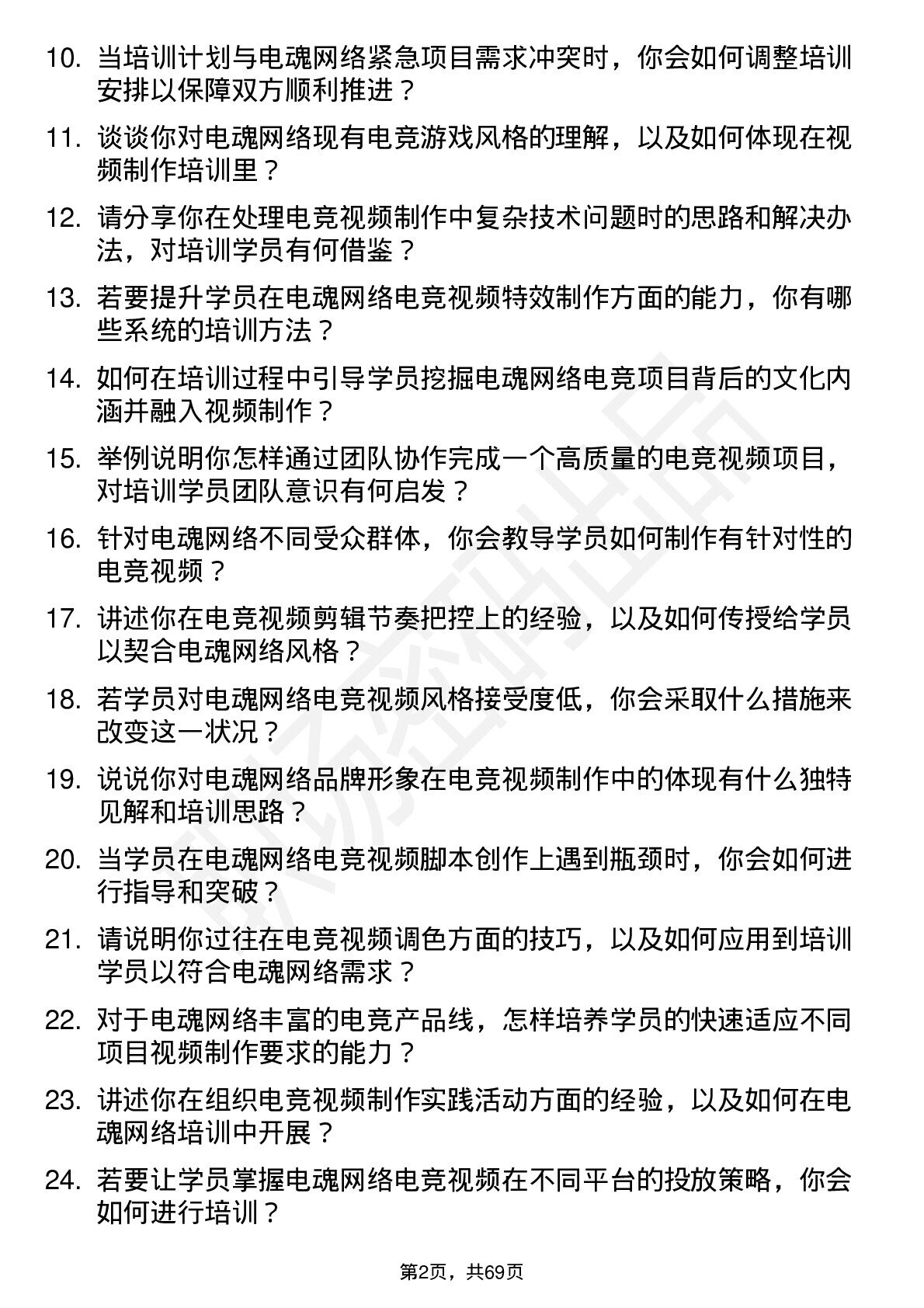 10. 当培训计划与电魂网络紧急项目需求冲突时，你会如何调整培训安排以保障双方顺利推进？

11. 谈谈你对电魂网络现有电竞游戏风格的理解，以及如何体现在视频制作培训里？

12. 请分享你在处理电竞视频制作中复杂技术问题时的思路和解决办法，对培训学员有何借鉴？

13. 若要提升学员在电魂网络电竞视频特效制作方面的能力，你有哪些系统的培训方法？

14. 如何在培训过程中引导学员挖掘电魂网络电竞项目背后的文化内涵并融入视频制作？

15. 举例说明你怎样通过团队协作完成一个高质量的电竞视频项目，对培训学员团队意识有何启发？

16. 针对电魂网络不同受众群体，你会教导学员如何制作有针对性的电竞视频？

17. 讲述你在电竞视频剪辑节奏把控上的经验，以及如何传授给学员以契合电魂网络风格？

18. 若学员对电魂网络电竞视频风格接受度低，你会采取什么措施来改变这一状况？

19. 说说你对电魂网络品牌形象在电竞视频制作中的体现有什么独特见解和培训思路？

20. 当学员在电魂网络电竞视频脚本创作上遇到瓶颈时，你会如何进行指导和突破？

21. 请说明你过往在电竞视频调色方面的技巧，以及如何应用到培训学员以符合电魂网络需求？

22. 对于电魂网络丰富的电竞产品线，怎样培养学员的快速适应不同项目视频制作要求的能力？

23. 讲述你在组织电竞视频制作实践活动方面的经验，以及如何在电魂网络培训中开展？

24. 若要让学员掌握电魂网络电竞视频在不同平台的投放策略，你会如何进行培训？

第2页，共69页